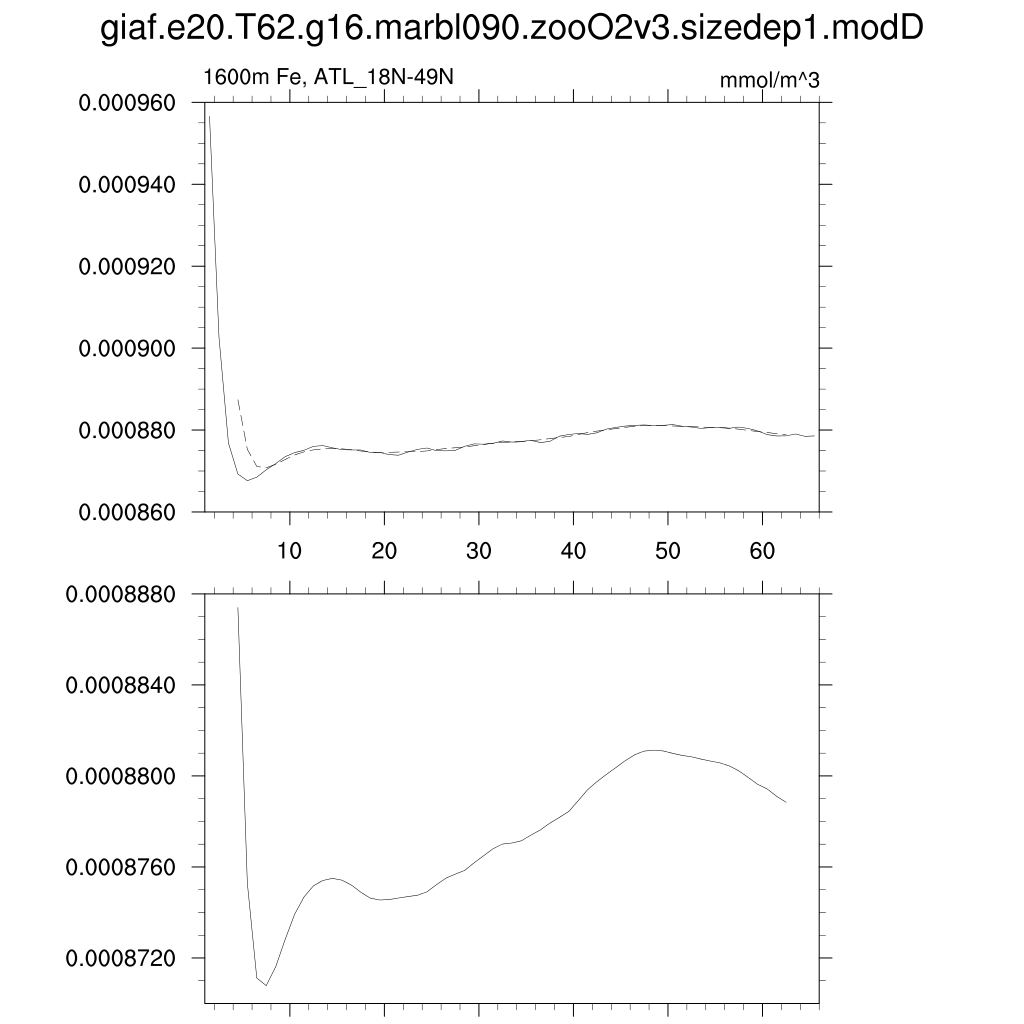 giaf.e20.T62.g16.marbl090.zooO2v3.sizedep1.modD

1600m Fe, ATL_18N-49N

mmol/m^3

0.000960
0.000940
0.000920
0.000900
0.000880
0.000860

10 20 30 40 50 60

0.0008880
0.0008840
0.0008800
0.0008760
0.0008720